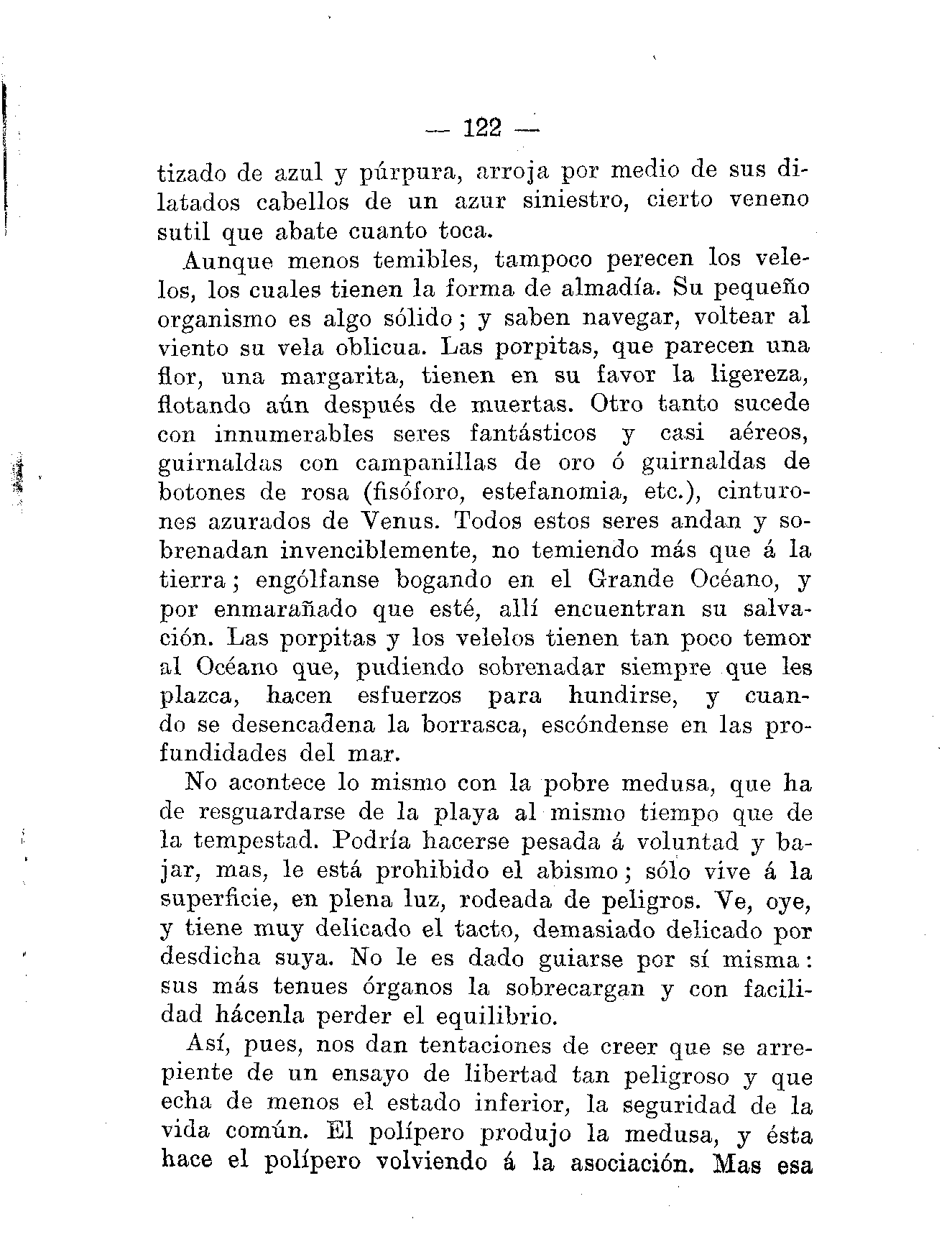 — 122 —

tizado de azul y púrpura, arroja por medio de sus dilatados cabellos de un azur siniestro, cierto veneno sutil que abate cuanto toca.

Aunque menos temibles, tampoco perecen los velelos, los cuales tienen la forma de almadía. Su pequeño organismo es algo sólido; y saben navegar, voltear al viento su vela oblicua. Las porpitas, que parecen una flor, una margarita, tienen en su favor la ligereza, flotando aún después de muertas. Otro tanto sucede con innumerables seres fantásticos y casi aéreos, guirnaldas con campanillas de oro ó guirnaldas de botones de rosa (fisóforo, estefanomia, etc.), cinturones azurados de Venus. Todos estos seres andan y sobrenadan invenciblemente, no temiendo más que á la tierra; engólfanse bogando en el Grande Océano, y por enmarañado que esté, allí encuentran su salvación. Las porpitas y los velelos tienen tan poco temor al Océano que, pudiendo sobrenadar siempre que les plazca, hacen esfuerzos para hundirse, y cuando se desencadena la borrasca, escóndense en las profundidades del mar.

No acontece lo mismo con la pobre medusa, que ha de resguardarse de la playa al mismo tiempo que de la tempestad. Podría hacerse pesada á voluntad y bajar, mas, le está prohibido el abismo; sólo vive á la superficie, en plena luz, rodeada de peligros. Ve, oye, y tiene muy delicado el tacto, demasiado delicado por desdicha suya. No le es dado guiarse por sí misma: sus más tenues órganos la sobrecargan y con facilidad hácenla perder el equilibrio.

Así, pues, nos dan tentaciones de creer que se arrepiente de un ensayo de libertad tan peligroso y que echa de menos el estado inferior, la seguridad de la vida común. El polípero produjo la medusa, y ésta hace el polípero volviendo á la asociación. Mas esa